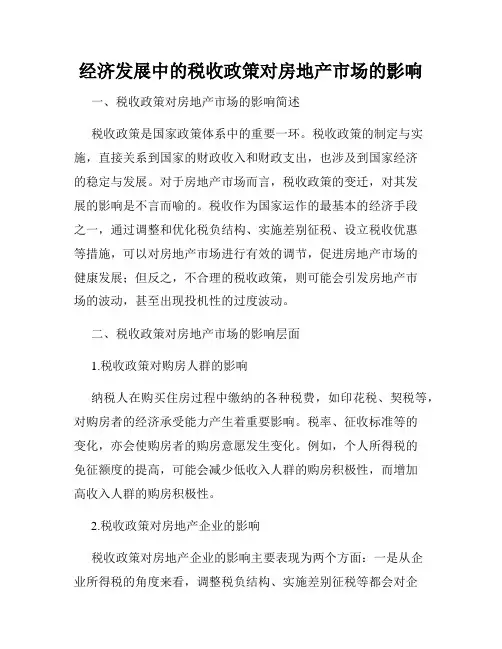 经济发展中的税收政策对房地产市场的影响

一、税收政策对房地产市场的影响简述

税收政策是国家政策体系中的重要一环。税收政策的制定与实施，直接关系到国家的财政收入和财政支出，也涉及到国家经济的稳定与发展。对于房地产市场而言，税收政策的变迁，对其发展的影响是不言而喻的。税收作为国家运作的最基本的经济手段之一，通过调整和优化税负结构、实施差别征税、设立税收优惠等措施，可以对房地产市场进行有效的调节，促进房地产市场的健康发展；但反之，不合理的税收政策，则可能会引发房地产市场的波动，甚至出现投机性的过度波动。

二、税收政策对房地产市场的影响层面

1.税收政策对购房人群的影响

纳税人在购买住房过程中缴纳的各种税费，如印花税、契税等，对购房者的经济承受能力产生着重要影响。税率、征收标准等的变化，亦会使购房者的购房意愿发生变化。例如，个人所得税的免征额度的提高，可能会减少低收入人群的购房积极性，而增加高收入人群的购房积极性。

2.税收政策对房地产企业的影响

税收政策对房地产企业的影响主要表现为两个方面：一是从企业所得税的角度来看，调整税负结构、实施差别征税等都会对企